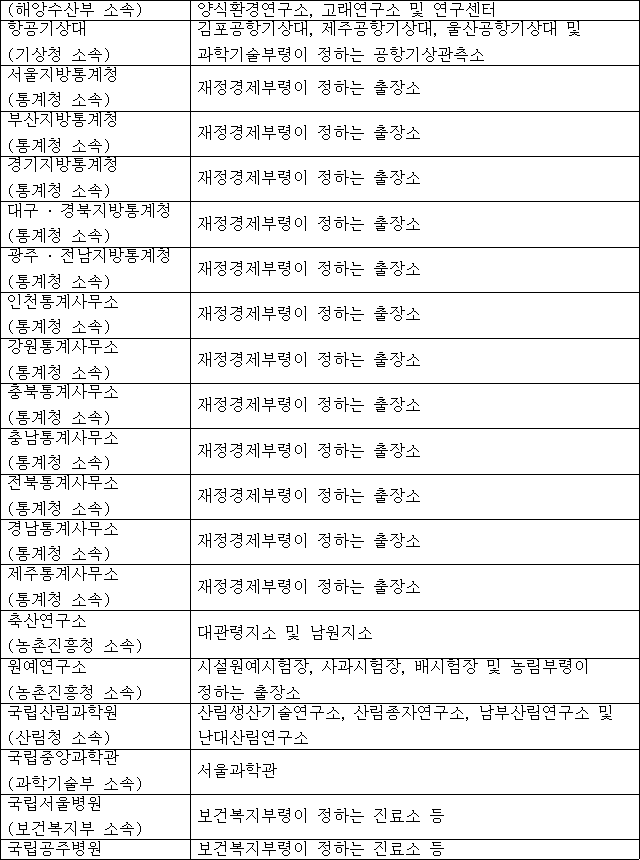 | | |
|---|---|
| (해양수산부 소속) | 양식환경연구소, 고래연구소 및 연구센터 |
| 항공기상대 (기상청 소속) | 김포공항기상대, 제주공항기상대, 울산공항기상대 및 과학기술부령이 정하는 공항기상관측소 |
| 서울지방통계청 (통계청 소속) | 재정경제부령이 정하는 출장소 |
| 부산지방통계청 (통계청 소속) | 재정경제부령이 정하는 출장소 |
| 경기지방통계청 (통계청 소속) | 재정경제부령이 정하는 출장소 |
| 대구 · 경북지방통계청 (통계청 소속) | 재정경제부령이 정하는 출장소 |
| 광주 · 전남지방통계청 (통계청 소속) | 재정경제부령이 정하는 출장소 |
| 인천통계사무소 (통계청 소속) | 재정경제부령이 정하는 출장소 |
| 강원통계사무소 (통계청 소속) | 재정경제부령이 정하는 출장소 |
| 충북통계사무소 (통계청 소속) | 재정경제부령이 정하는 출장소 |
| 충남통계사무소 (통계청 소속) | 재정경제부령이 정하는 출장소 |
| 전북통계사무소 (통계청 소속) | 재정경제부령이 정하는 출장소 |
| 경남통계사무소 (통계청 소속) | 재정경제부령이 정하는 출장소 |
| 제주통계사무소 (통계청 소속) | 재정경제부령이 정하는 출장소 |
| 축산연구소 (농촌진흥청 소속) | 대관령지소 및 남원지소 |
| 원예연구소 (농촌진흥청 소속) | 시설원예시험장, 사과시험장, 배시험장 및 농림부령이 정하는 출장소 |
| 국립산림과학원 (산림청 소속) | 산림생산기술연구소, 산림종자연구소, 남부산림연구소 및 난대산림연구소 |
| 국립중앙과학관 (과학기술부 소속) | 서울과학관 |
| 국립서울병원 (보건복지부 소속) | 보건복지부령이 정하는 진료소 등 |
| 국립공주병원 | 보건복지부령이 정하는 진료소 등 |